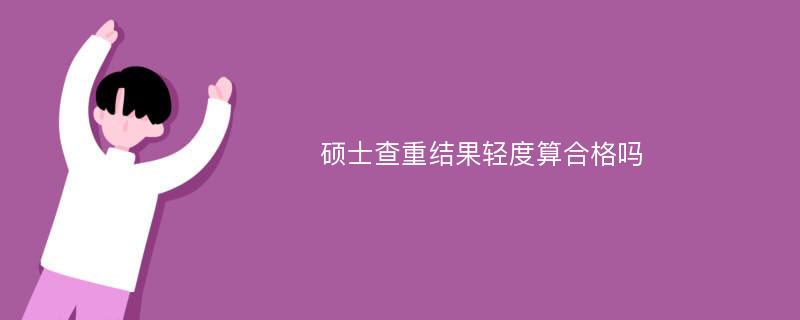 硕士查重结果轻度算合格吗